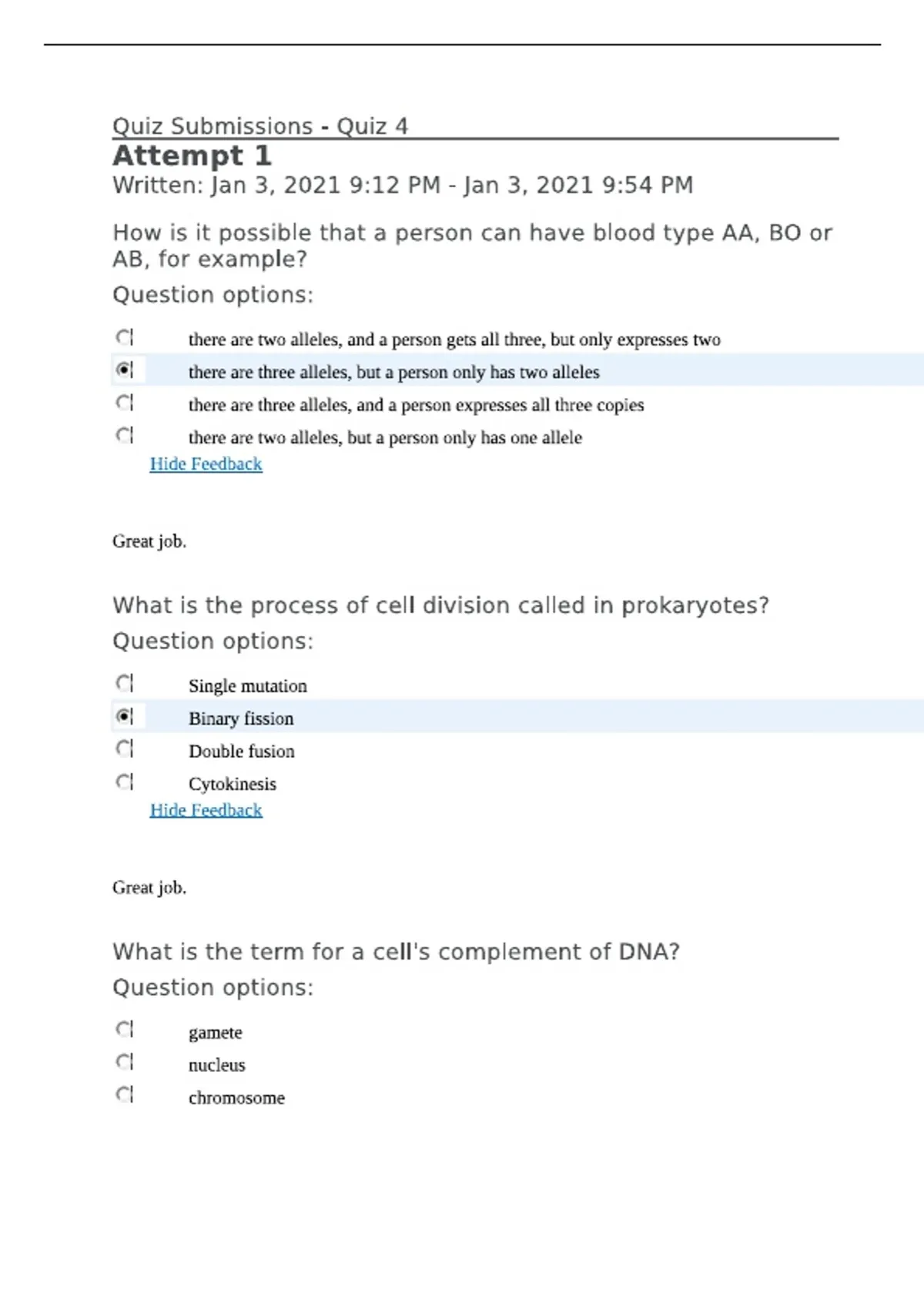 Quiz Submissions - Quiz 4

Attempt 1

Written: Jan 3, 2021 9:12 PM - Jan 3, 2021 9:54 PM

How is it possible that a person can have blood type AA, BO or AB, for example?

Question options:

there are two alleles, and a person gets all three, but only expresses two

there are three alleles, but a person only has two alleles

there are three alleles, and a person expresses all three copies

there are two alleles, but a person only has one allele

Hide Feedback

Great job.

What is the process of cell division called in prokaryotes?

Question options:

Single mutation

Binary fission

Double fusion

Cytokinesis

Hide Feedback

Great job.

What is the term for a cell's complement of DNA?

Question options:

gamete

nucleus

chromosome